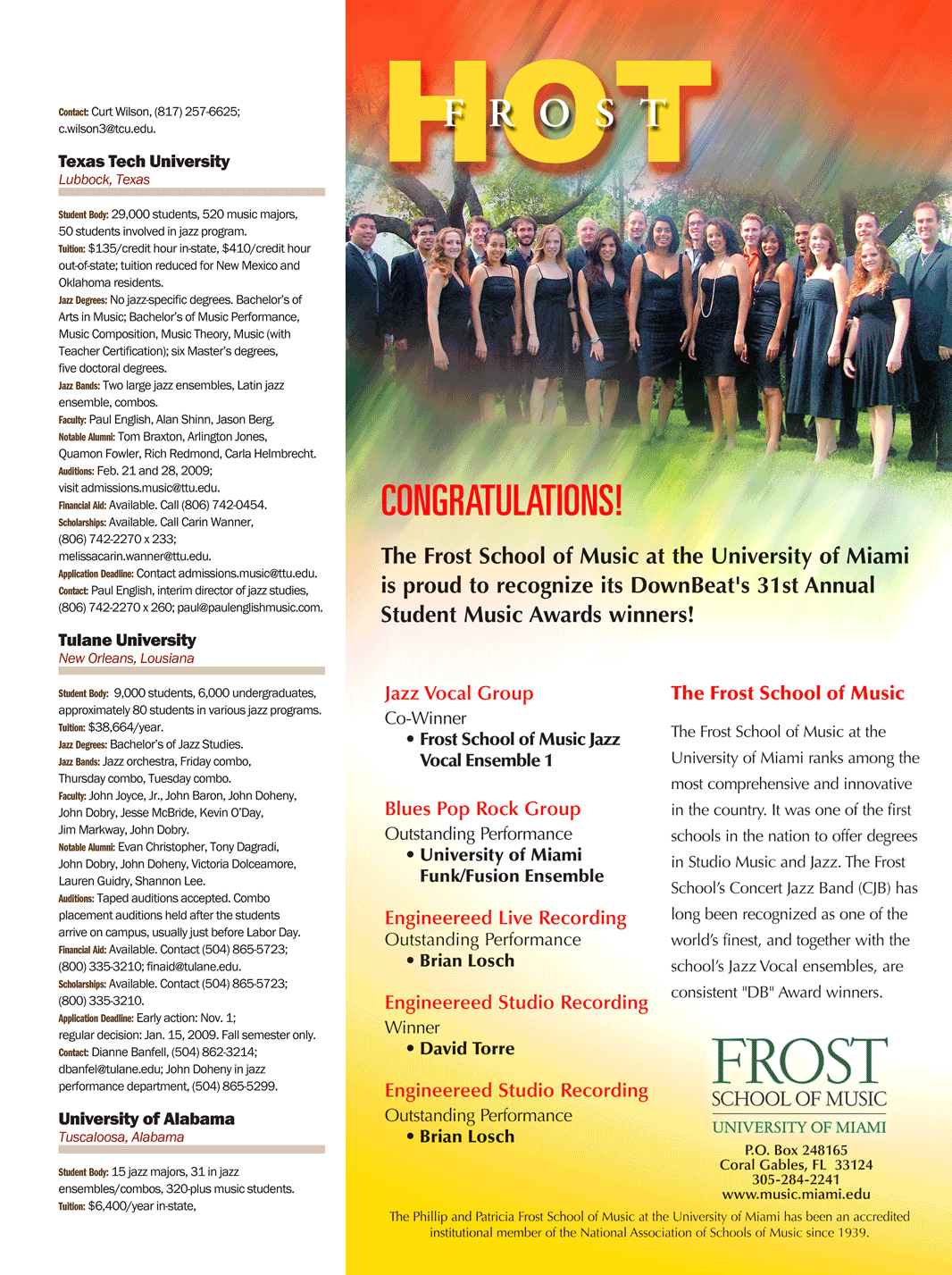 Contact: Curt Wilson, (817) 257-6625; c.wilson3@tcu.edu.

Texas Tech University
Lubbock, Texas

Student Body: 29,000 students, 520 music majors, 50 students involved in jazz program.
Tuition: $135/credit hour in-state, $410/credit hour out-of-state; tuition reduced for New Mexico and Oklahoma residents.
Jazz Degrees: No jazz-specific degrees. Bachelor's of Arts in Music; Bachelor's of Music Performance, Music Composition, Music Theory, Music (with Teacher Certification); six Master's degrees, five doctoral degrees.
Jazz Bands: Two large jazz ensembles, Latin jazz ensemble, combos.
Faculty: Paul English, Alan Shinn, Jason Berg.
Notable Alumni: Tom Braxton, Arlington Jones, Quamon Fowler, Rich Redmond, Carla Helmbrecht.
Auditions: Feb. 21 and 28, 2009; visit admissions.music@ttu.edu.
Financial Aid: Available. Call (806) 742-0454.
Scholarships: Available. Call Carin Wanner, (806) 742-2270 x 233; melissacarin.wanner@ttu.edu.
Application Deadline: Contact admissions.music@ttu.edu.
Contact: Paul English, interim director of jazz studies, (806) 742-2270 x 260; paul@paulenglishmusic.com.

Tulane University
New Orleans, Lousiana

Student Body: 9,000 students, 6,000 undergraduates, approximately 80 students in various jazz programs.
Tuition: $38,664/year.
Jazz Degrees: Bachelor's of Jazz Studies.
Jazz Bands: Jazz orchestra, Friday combo, Thursday combo, Tuesday combo.
Faculty: John Joyce, Jr., John Baron, John Doheny, John Dobry, Jesse McBride, Kevin O'Day, Jim Markway, John Dobry.
Notable Alumni: Evan Christopher, Tony Dagradi, John Dobry, John Doheny, Victoria Dolceamore, Lauren Guidry, Shannon Lee.
Auditions: Taped auditions accepted. Combo placement auditions held after the students arrive on campus, usually just before Labor Day.
Financial Aid: Available. Contact (504) 865-5723; (800) 335-3210; finaid@tulane.edu.
Scholarships: Available. Contact (504) 865-5723; (800) 335-3210.
Application Deadline: Early action: Nov. 1; regular decision: Jan. 15, 2009. Fall semester only.
Contact: Dianne Banfell, (504) 862-3214; dbanfel@tulane.edu; John Doheny in jazz performance department, (504) 865-5299.

University of Alabama
Tuscaloosa, Alabama

Student Body: 15 jazz majors, 31 in jazz ensembles/combos, 320-plus music students.
Tuition: $6,400/year in-state,

HOT
FROST

CONGRATULATIONS!

The Frost School of Music at the University of Miami is proud to recognize its DownBeat's 31st Annual Student Music Awards winners!

Jazz Vocal Group
Co-Winner
• Frost School of Music Jazz Vocal Ensemble 1

Blues Pop Rock Group
Outstanding Performance
• University of Miami Funk/Fusion Ensemble

Engineereed Live Recording
Outstanding Performance
• Brian Losch

Engineereed Studio Recording
Winner
• David Torre

Engineereed Studio Recording
Outstanding Performance
• Brian Losch

The Frost School of Music

The Frost School of Music at the University of Miami ranks among the most comprehensive and innovative in the country. It was one of the first schools in the nation to offer degrees in Studio Music and Jazz. The Frost School's Concert Jazz Band (CJB) has long been recognized as one of the world's finest, and together with the school's Jazz Vocal ensembles, are consistent "DB" Award winners.

FROST
SCHOOL OF MUSIC
UNIVERSITY OF MIAMI
P.O. Box 248165
Coral Gables, FL 33124
305-284-2241
www.music.miami.edu

The Phillip and Patricia Frost School of Music at the University of Miami has been an accredited institutional member of the National Association of Schools of Music since 1939.